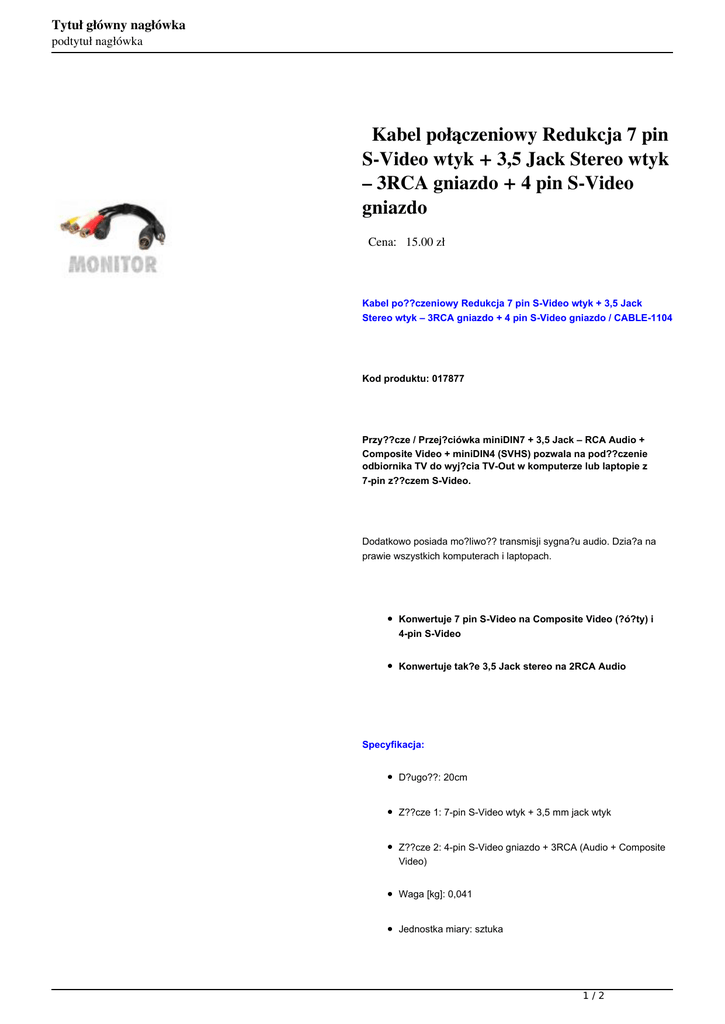 Tytuł główny nagłówka
podtytuł nagłówka

MONITOR

Kabel połączeniowy Redukcja 7 pin S-Video wtyk + 3,5 Jack Stereo wtyk – 3RCA gniazdo + 4 pin S-Video gniazdo

Cena: 15.00 zł

Kabel po??czeniowy Redukcja 7 pin S-Video wtyk + 3,5 Jack Stereo wtyk – 3RCA gniazdo + 4 pin S-Video gniazdo / CABLE-1104

Kod produktu: 017877

Przy??cze / Przej?ciówka miniDIN7 + 3,5 Jack – RCA Audio + Composite Video + miniDIN4 (SVHS) pozwala na pod??czenie odbiornika TV do wyj?cia TV-Out w komputerze lub laptopie z 7-pin z??czem S-Video.

Dodatkowo posiada mo?liwo?? transmisji sygna?u audio. Dzia?a na prawie wszystkich komputerach i laptopach.

• Konwertuje 7 pin S-Video na Composite Video (?ó?ty) i 4-pin S-Video

• Konwertuje tak?e 3,5 Jack stereo na 2RCA Audio

Specyfikacja:

• D?ugo??: 20cm

• Z??cze 1: 7-pin S-Video wtyk + 3,5 mm jack wtyk

• Z??cze 2: 4-pin S-Video gniazdo + 3RCA (Audio + Composite Video)

• Waga [kg]: 0,041

• Jednostka miary: sztuka

1 / 2